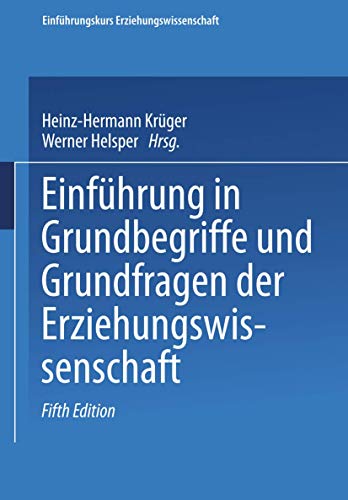 Einführungskurs Erziehungswissenschaft

Heinz-Hermann Krüger
Werner Helsper Hrsg.

Einführung in Grundbegriffe und Grundfragen der Erziehungswissenschaft

Fifth Edition